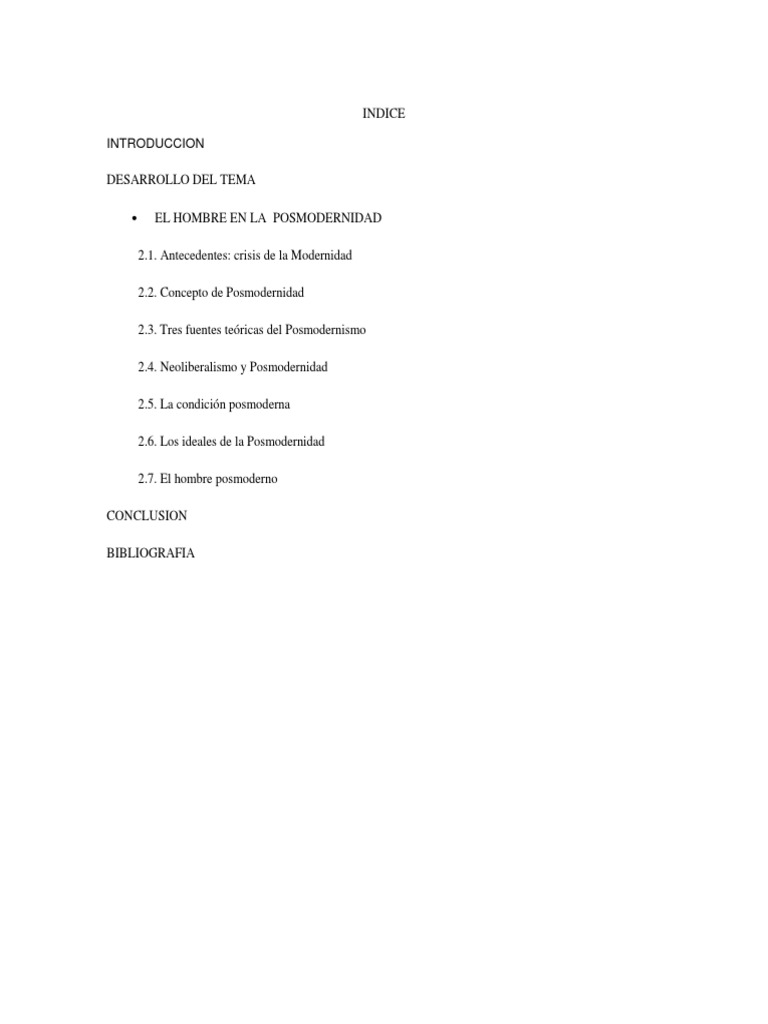 INDICE

INTRODUCCION

DESARROLLO DEL TEMA

• EL HOMBRE EN LA POSMODERNIDAD

2.1. Antecedentes: crisis de la Modernidad

2.2. Concepto de Posmodernidad

2.3. Tres fuentes teóricas del Posmodernismo

2.4. Neoliberalismo y Posmodernidad

2.5. La condición posmoderna

2.6. Los ideales de la Posmodernidad

2.7. El hombre posmoderno

CONCLUSION

BIBLIOGRAFIA